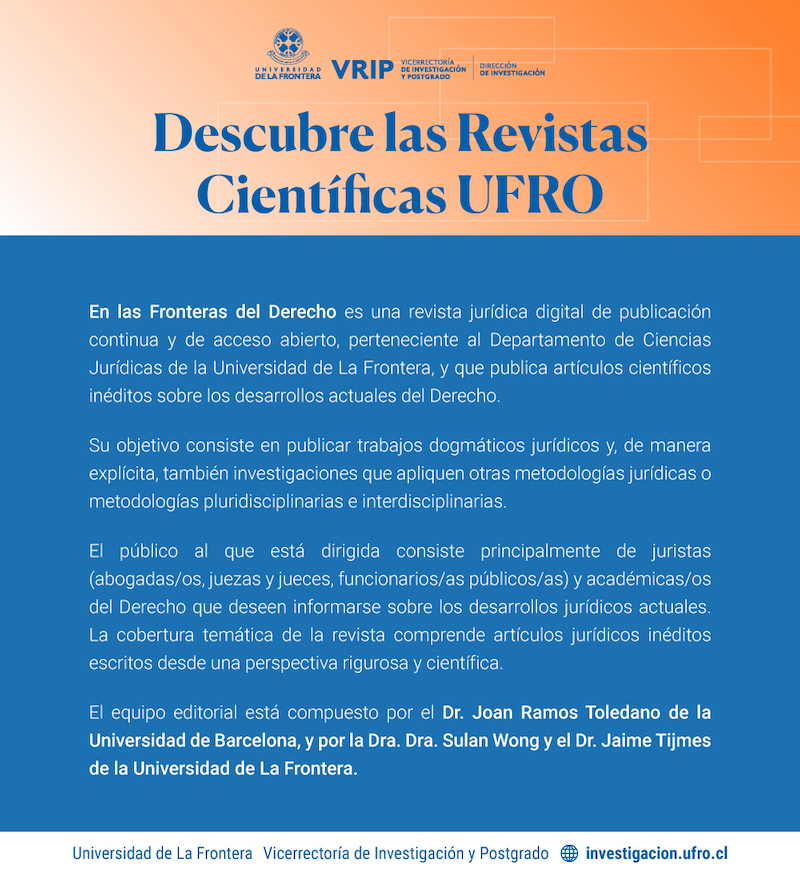 UNIVERSIDAD DE LA FRONTERA VRIP VICERRECTORÍA DE INVESTIGACIÓN Y POSTGRADO DIRECCIÓN DE INVESTIGACIÓN

Descubre las Revistas Científicas UFRO

En las Fronteras del Derecho es una revista jurídica digital de publicación continua y de acceso abierto, perteneciente al Departamento de Ciencias Jurídicas de la Universidad de La Frontera, y que publica artículos científicos inéditos sobre los desarrollos actuales del Derecho.

Su objetivo consiste en publicar trabajos dogmáticos jurídicos y, de manera explícita, también investigaciones que apliquen otras metodologías jurídicas o metodologías pluridisciplinarias e interdisciplinarias.

El público al que está dirigida consiste principalmente de juristas (abogadas/os, juezas y jueces, funcionarios/as públicos/as) y académicas/os del Derecho que deseen informarse sobre los desarrollos jurídicos actuales. La cobertura temática de la revista comprende artículos jurídicos inéditos escritos desde una perspectiva rigurosa y científica.

El equipo editorial está compuesto por el Dr. Joan Ramos Toledano de la Universidad de Barcelona, y por la Dra. Dra. Sulan Wong y el Dr. Jaime Tijmes de la Universidad de La Frontera.

Universidad de La Frontera Vicerrectoría de Investigación y Postgrado investigacion.ufro.cl